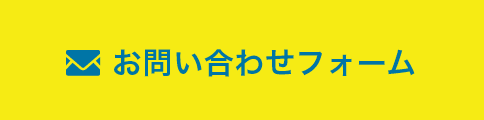 お問い合わせフォーム